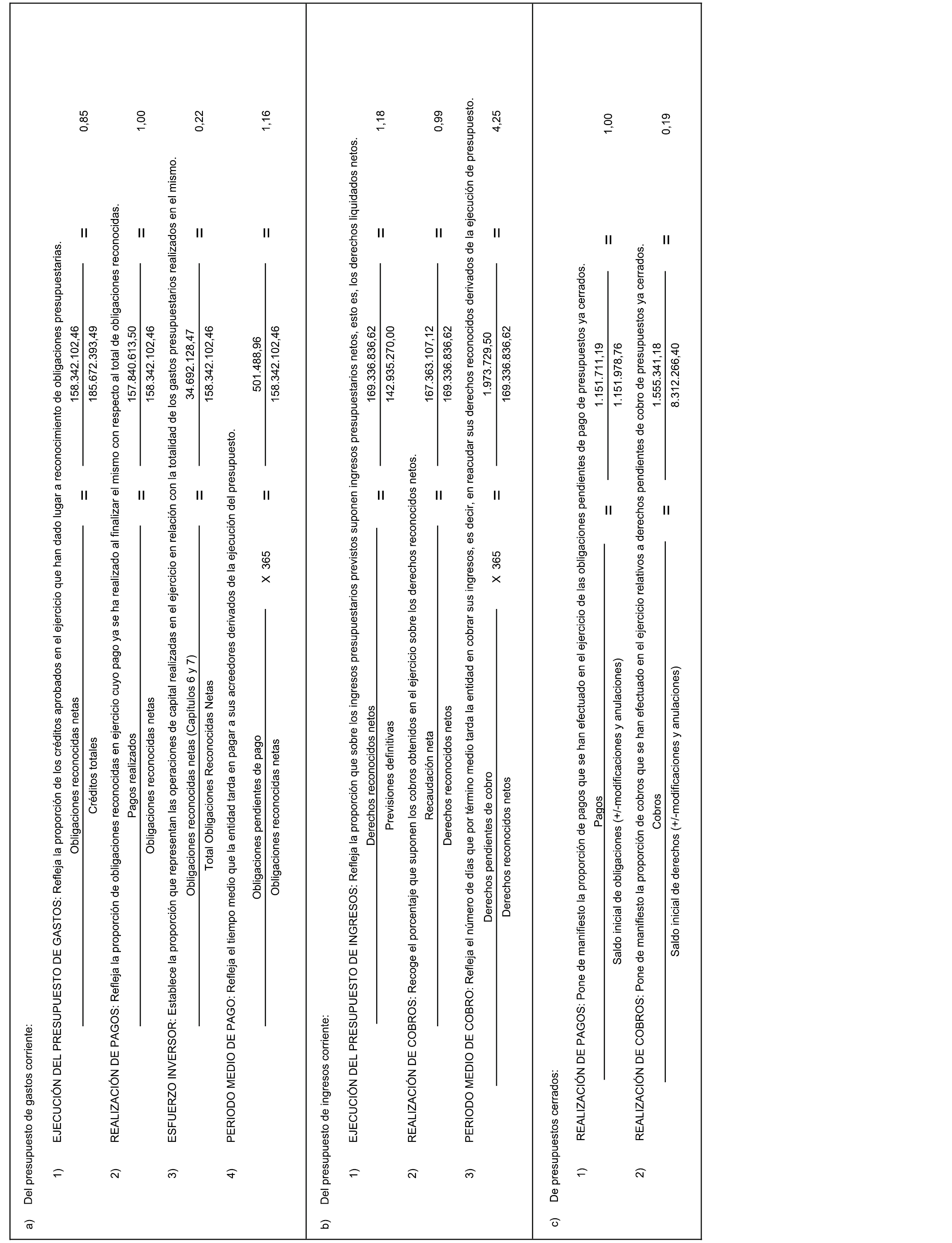 a) Del presupuesto de gastos corriente:

1) EJECUCIÓN DEL PRESUPUESTO DE GASTOS: Refleja la proporción de los créditos aprobados en el ejercicio que han dado lugar a reconocimiento de obligaciones presupuestarias.

$\frac{\text{Obligaciones reconocidas netas}}{\text{Créditos totales}} = \frac{158.342.102,46}{185.672.393,49} = 0,85$

2) REALIZACIÓN DE PAGOS: Refleja la proporción de obligaciones reconocidas en ejercicio cuyo pago ya se ha realizado al finalizar el mismo con respecto al total de obligaciones reconocidas.

$\frac{\text{Pagos realizados}}{\text{Obligaciones reconocidas netas}} = \frac{157.840.613,50}{158.342.102,46} = 1,00$

3) ESFUERZO INVERSOR: Establece la proporción que representan las operaciones de capital realizadas en el ejercicio en relación con la totalidad de los gastos presupuestarios realizados en el mismo.

$\frac{\text{Obligaciones reconocidas netas (Capítulos 6 y 7)}}{\text{Total Obligaciones Reconocidas Netas}} = \frac{34.692.128,47}{158.342.102,46} = 0,22$

4) PERIODO MEDIO DE PAGO: Refleja el tiempo medio que la entidad tarda en pagar a sus acreedores derivados de la ejecución del presupuesto.

$\frac{\text{Obligaciones pendientes de pago}}{\text{Obligaciones reconocidas netas}}$ X 365 $= \frac{501.488,96}{158.342.102,46} = 1,16$

b) Del presupuesto de ingresos corriente:

1) EJECUCIÓN DEL PRESUPUESTO DE INGRESOS: Refleja la proporción que sobre los ingresos presupuestarios previstos suponen ingresos presupuestarios netos, esto es, los derechos liquidados netos.

$\frac{\text{Derechos reconocidos netos}}{\text{Previsiones definitivas}} = \frac{169.336.836,62}{142.935.270,00} = 1,18$

2) REALIZACIÓN DE COBROS: Recoge el porcentaje que suponen los cobros obtenidos en el ejercicio sobre los derechos reconocidos netos.

$\frac{\text{Recaudación neta}}{\text{Derechos reconocidos netos}} = \frac{167.363.107,12}{169.336.836,62} = 0,99$

3) PERIODO MEDIO DE COBRO: Refleja el número de días que por término medio tarda la entidad en cobrar sus ingresos, es decir, en reacudar sus derechos reconocidos derivados de la ejecución de presupuesto.

$\frac{\text{Derechos pendientes de cobro}}{\text{Derechos reconocidos netos}}$ X 365 $= \frac{1.973.729,50}{169.336.836,62} = 4,25$

c) De presupuestos cerrados:

1) REALIZACIÓN DE PAGOS: Pone de manifiesto la proporción de pagos que se han efectuado en el ejercicio de las obligaciones pendientes de pago de presupuestos ya cerrados.

$\frac{\text{Pagos}}{\text{Saldo inicial de obligaciones (+/-modificaciones y anulaciones)}} = \frac{1.151.711,19}{1.151.978,76} = 1,00$

2) REALIZACIÓN DE COBROS: Pone de manifiesto la proporción de cobros que se han efectuado en el ejercicio relativos a derechos pendientes de cobro de presupuestos ya cerrados.

$\frac{\text{Cobros}}{\text{Saldo inicial de derechos (+/-modificaciones y anulaciones)}} = \frac{1.555.341,18}{8.312.266,40} = 0,19$